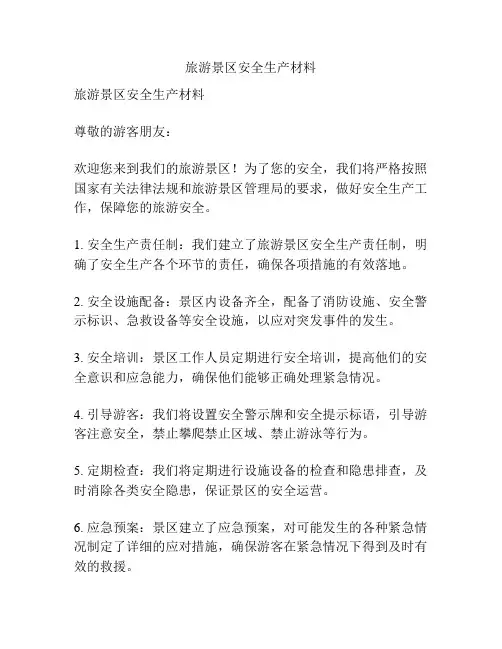 旅游景区安全生产材料

旅游景区安全生产材料

尊敬的游客朋友：

欢迎您来到我们的旅游景区！为了您的安全，我们将严格按照国家有关法律法规和旅游景区管理局的要求，做好安全生产工作，保障您的旅游安全。

1. 安全生产责任制：我们建立了旅游景区安全生产责任制，明确了安全生产各个环节的责任，确保各项措施的有效落地。

2. 安全设施配备：景区内设备齐全，配备了消防设施、安全警示标识、急救设备等安全设施，以应对突发事件的发生。

3. 安全培训：景区工作人员定期进行安全培训，提高他们的安全意识和应急能力，确保他们能够正确处理紧急情况。

4. 引导游客：我们将设置安全警示牌和安全提示标语，引导游客注意安全，禁止攀爬禁止区域、禁止游泳等行为。

5. 定期检查：我们将定期进行设施设备的检查和隐患排查，及时消除各类安全隐患，保证景区的安全运营。

6. 应急预案：景区建立了应急预案，对可能发生的各种紧急情况制定了详细的应对措施，确保游客在紧急情况下得到及时有效的救援。